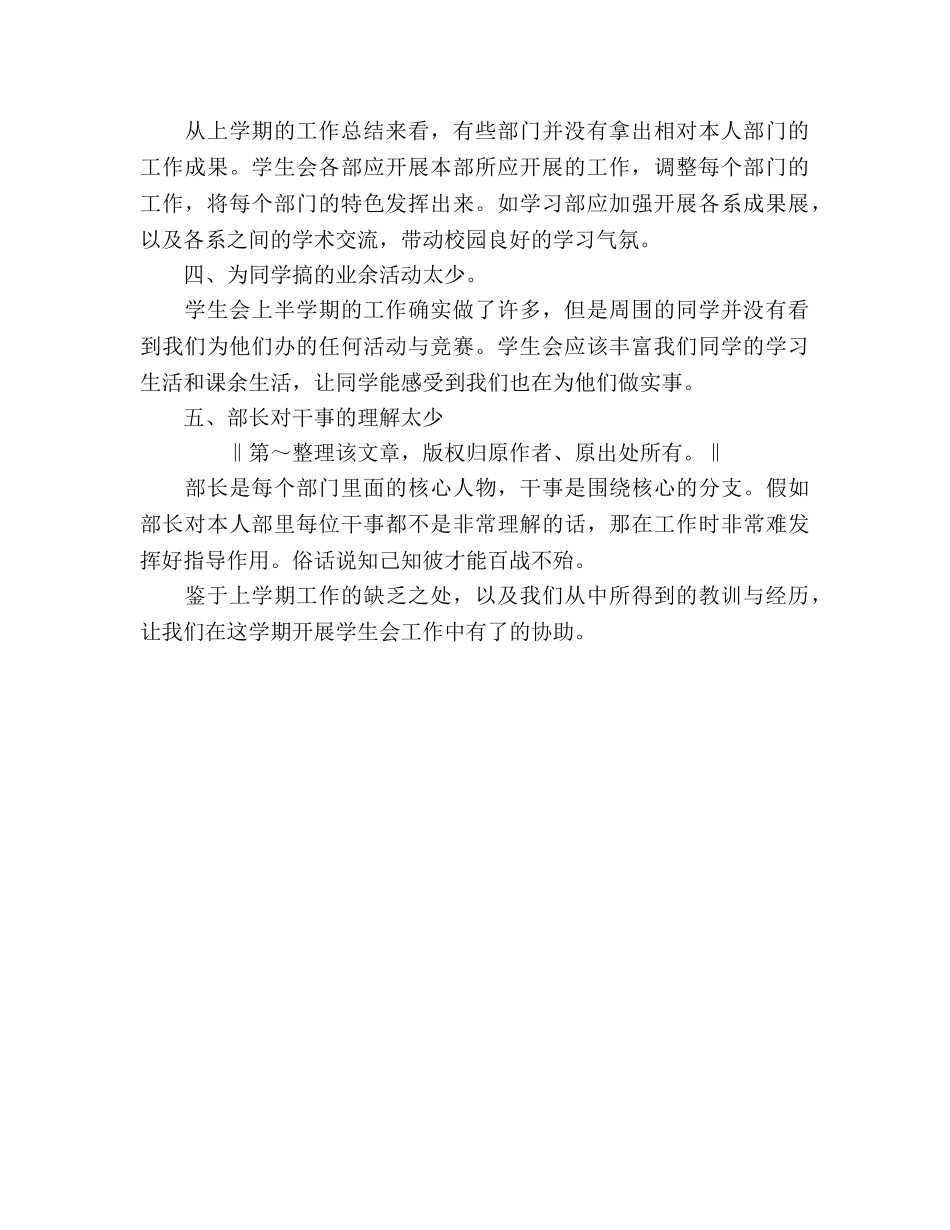 从上学期的工作总结来看，有些部门并没有拿出相对本人部门的工作成果。学生会各部应开展本部所应开展的工作，调整每个部门的工作，将每个部门的特色发挥出来。如学习部应加强开展各系成果展，以及各系之间的学术交流，带动校园良好的学习气氛。

四、为同学搞的业余活动太少。

学生会上半学期的工作确实做了许多，但是周围的同学并没有看到我们为他们办的任何活动与竞赛。学生会应该丰富我们同学的学习生活和课余生活，让同学能感受到我们也在为他们做实事。

五、部长对干事的理解太少

‖第～整理该文章，版权归原作者、原出处所有。‖

部长是每个部门里面的核心人物，干事是围绕核心的分支。假如部长对本人部里每位干事都不是非常理解的话，那在工作时非常难发挥好指导作用。俗话说知己知彼才能百战不殆。

鉴于上学期工作的缺乏之处，以及我们从中所得到的教训与经历，让我们在这学期开展学生会工作中有了的协助。